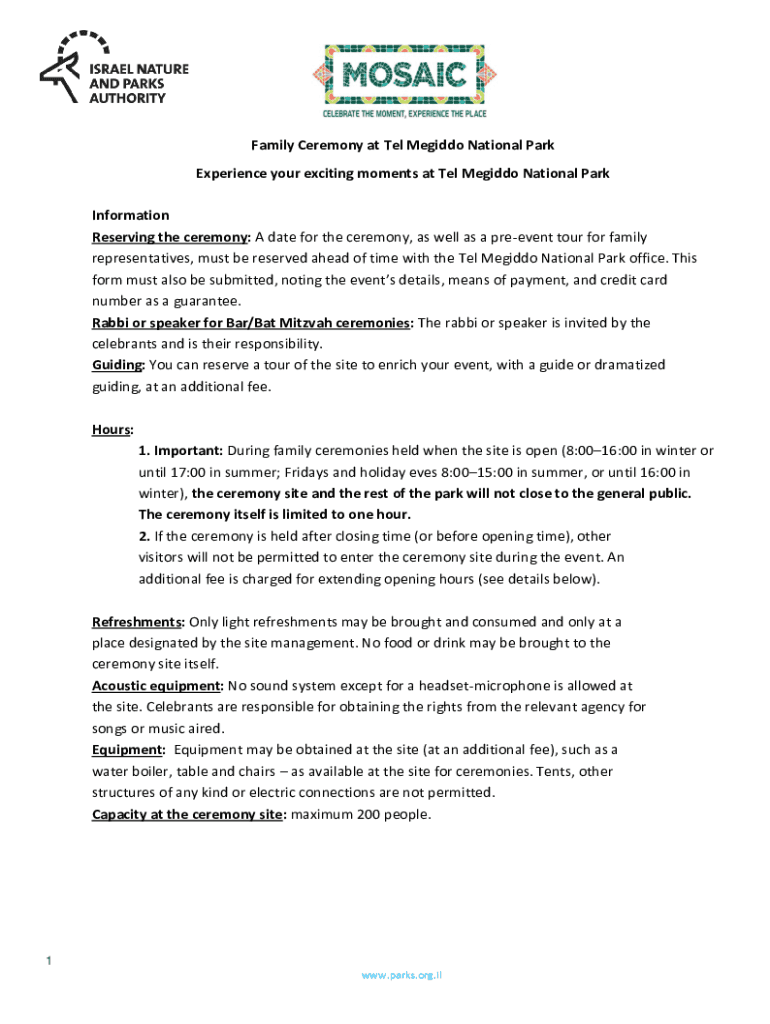 ISRAEL NATURE AND PARKS AUTHORITY

MOSAIC
CELEBRATE THE MOMENT, EXPERIENCE THE PLACE

Family Ceremony at Tel Megiddo National Park

Experience your exciting moments at Tel Megiddo National Park

Information
Reserving the ceremony: A date for the ceremony, as well as a pre-event tour for family representatives, must be reserved ahead of time with the Tel Megiddo National Park office. This form must also be submitted, noting the event's details, means of payment, and credit card number as a guarantee.
Rabbi or speaker for Bar/Bat Mitzvah ceremonies: The rabbi or speaker is invited by the celebrants and is their responsibility.
Guiding: You can reserve a tour of the site to enrich your event, with a guide or dramatized guiding, at an additional fee.

Hours:
1. Important: During family ceremonies held when the site is open (8:00–16:00 in winter or until 17:00 in summer; Fridays and holiday eves 8:00–15:00 in summer, or until 16:00 in winter), the ceremony site and the rest of the park will not close to the general public. The ceremony itself is limited to one hour.
2. If the ceremony is held after closing time (or before opening time), other visitors will not be permitted to enter the ceremony site during the event. An additional fee is charged for extending opening hours (see details below).

Refreshments: Only light refreshments may be brought and consumed and only at a place designated by the site management. No food or drink may be brought to the ceremony site itself.
Acoustic equipment: No sound system except for a headset-microphone is allowed at the site. Celebrants are responsible for obtaining the rights from the relevant agency for songs or music aired.
Equipment: Equipment may be obtained at the site (at an additional fee), such as a water boiler, table and chairs – as available at the site for ceremonies. Tents, other structures of any kind or electric connections are not permitted.
Capacity at the ceremony site: maximum 200 people.

1

www.parks.org.il